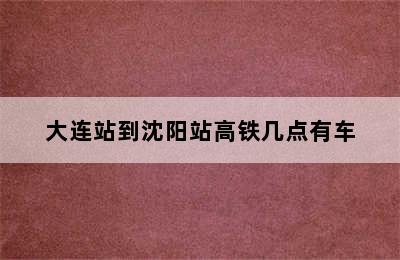 大连站到沈阳站高铁几点有车